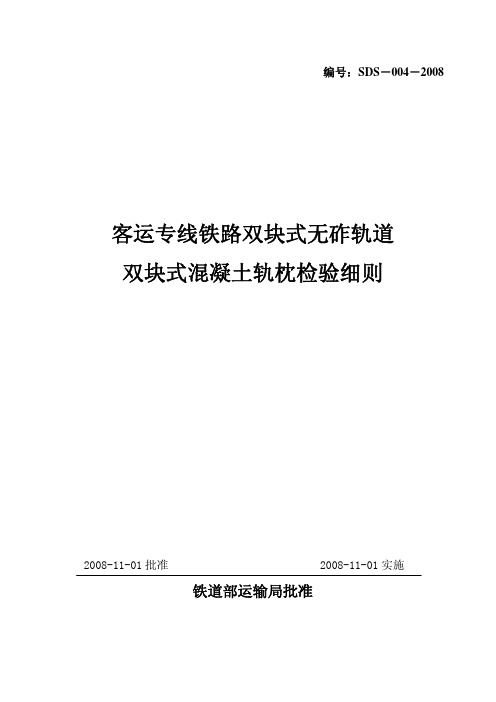 编号：SDS－004－2008

客运专线铁路双块式无砟轨道
双块式混凝土轨枕检验细则

2008-11-01 批准

2008-11-01 实施

铁道部运输局批准